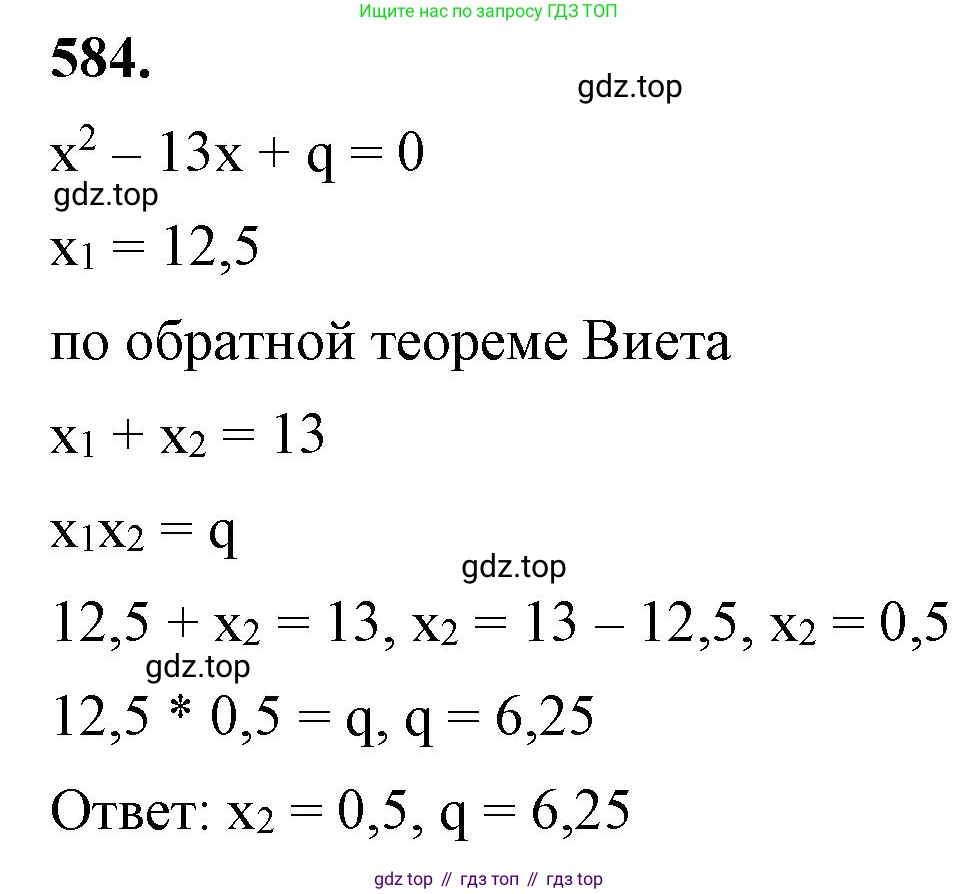 Ищите нас по запросу ГДЗ ТОП

584.

gdz.top

$x^2 - 13x + q = 0$

gdz.top

$x_1 = 12,5$

по обратной теореме Виета

$x_1 + x_2 = 13$

$x_1x_2 = q$

gdz.top

$12,5 + x_2 = 13$, $x_2 = 13 - 12,5$, $x_2 = 0,5$

gdz.top

$12,5 * 0,5 = q$, $q = 6,25$

Ответ: $x_2 = 0,5$, $q = 6,25$

gdz top // гдз топ // гдз top